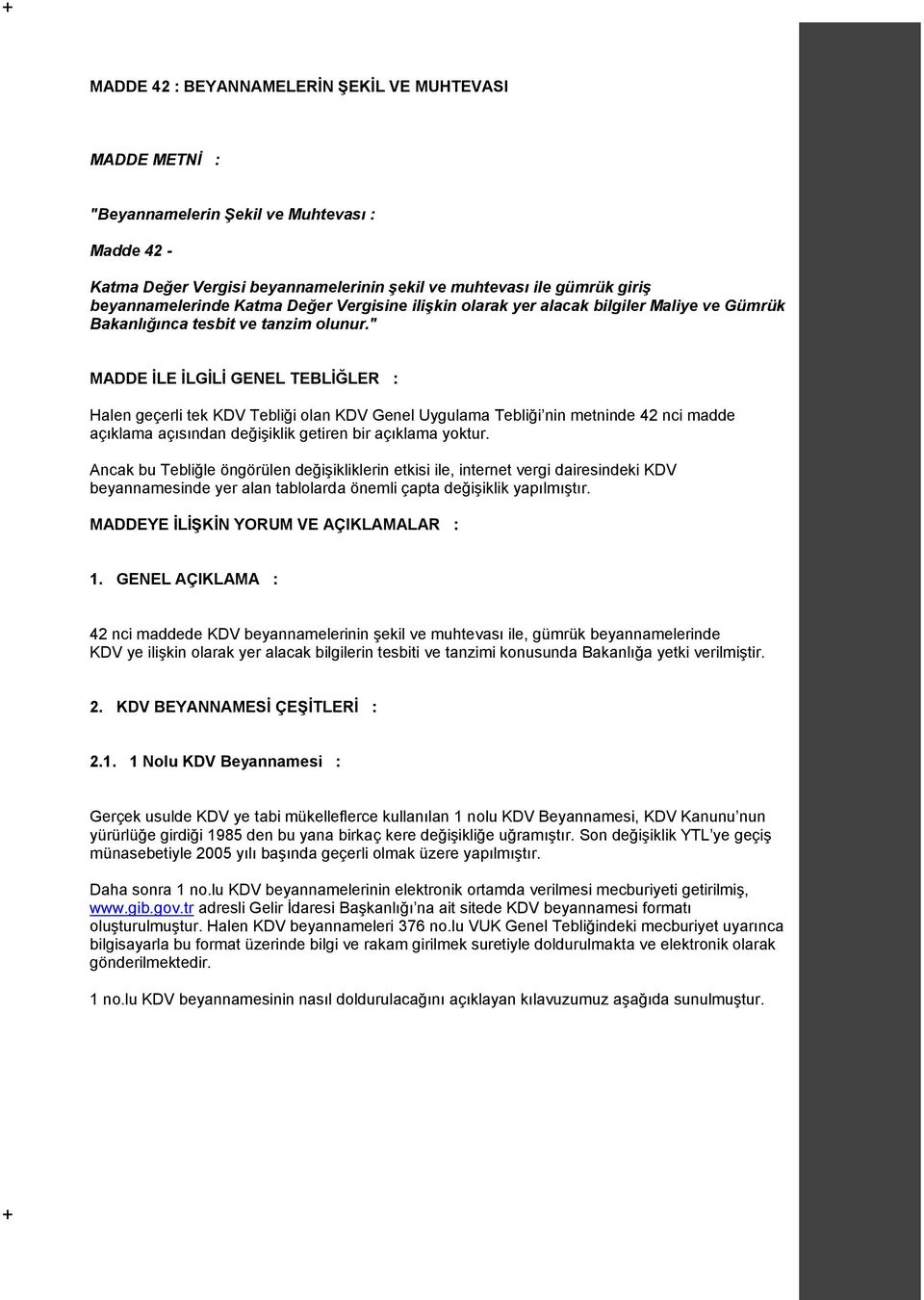 +

MADDE 42 : BEYANNAMELERİN ŞEKİL VE MUHTEVASI

MADDE METNİ :

"Beyannamelerin Şekil ve Muhtevası :

Madde 42 -

Katma Değer Vergisi beyannamelerinin şekil ve muhtevası ile gümrük giriş beyannamelerinde Katma Değer Vergisine ilişkin olarak yer alacak bilgiler Maliye ve Gümrük Bakanlığınca tesbit ve tanzim olunur."

MADDE İLE İLGİLİ GENEL TEBLİĞLER :

Halen geçerli tek KDV Tebliği olan KDV Genel Uygulama Tebliği'nin metninde 42 nci madde açıklama açısından değişiklik getiren bir açıklama yoktur.

Ancak bu Tebliğle öngörülen değişikliklerin etkisi ile, internet vergi dairesindeki KDV beyannamesinde yer alan tablolarda önemli çapta değişiklik yapılmıştır.

MADDEYE İLİŞKİN YORUM VE AÇIKLAMALAR :

1. GENEL AÇIKLAMA :

42 nci maddede KDV beyannamelerinin şekil ve muhtevası ile, gümrük beyannamelerinde KDV ye ilişkin olarak yer alacak bilgilerin tesbiti ve tanzimi konusunda Bakanlığa yetki verilmiştir.

2. KDV BEYANNAMESİ ÇEŞİTLERİ :

2.1. 1 Nolu KDV Beyannamesi :

Gerçek usulde KDV ye tabi mükelleflerce kullanılan 1 nolu KDV Beyannamesi, KDV Kanunu'nun yürürlüğe girdiği 1985 den bu yana birkaç kere değişikliğe uğramıştır. Son değişiklik YTL'ye geçiş münasebetiyle 2005 yılı başında geçerli olmak üzere yapılmıştır.

Daha sonra 1 no.lu KDV beyannamelerinin elektronik ortamda verilmesi mecburiyeti getirilmiş, www.gib.gov.tr adresli Gelir İdaresi Başkanlığı'na ait sitede KDV beyannamesi formatı oluşturulmuştur. Halen KDV beyannameleri 376 no.lu VUK Genel Tebliğindeki mecburiyet uyarınca bilgisayarla bu format üzerinde bilgi ve rakam girilmek suretiyle doldurulmakta ve elektronik olarak gönderilmektedir.

1 no.lu KDV beyannamesinin nasıl doldurulacağını açıklayan kılavuzumuz aşağıda sunulmuştur.

+